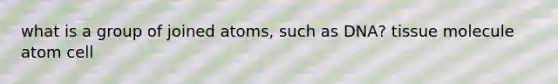 what is a group of joined atoms, such as DNA? tissue molecule atom cell